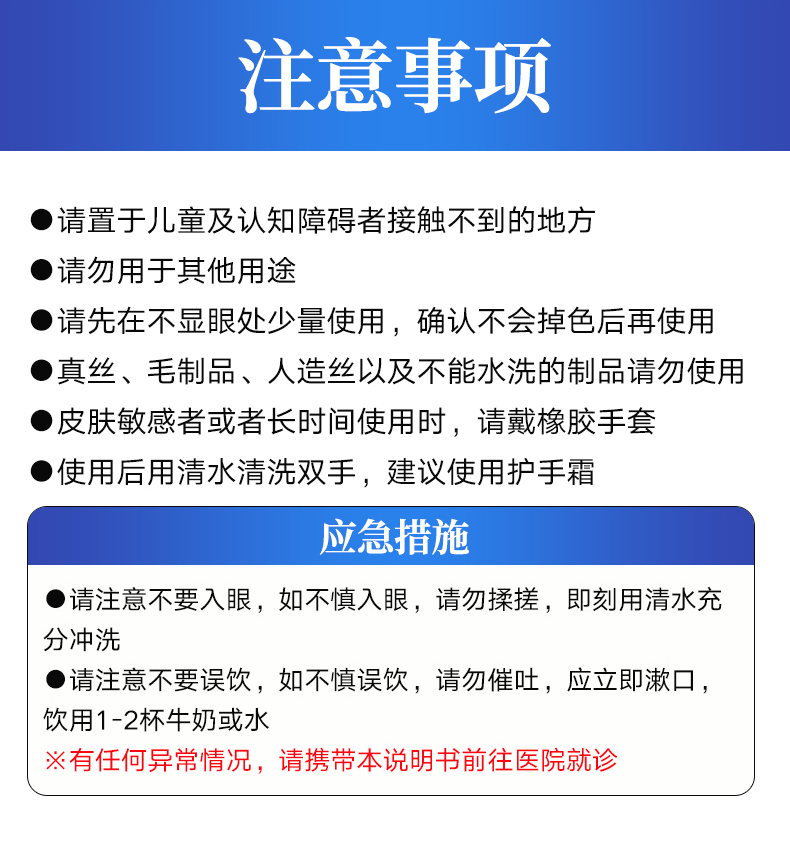 注意事项

●请置于儿童及认知障碍者接触不到的地方
●请勿用于其他用途
●请先在不显眼处少量使用，确认不会掉色后再使用
●真丝、毛制品、人造丝以及不能水洗的制品请勿使用
●皮肤敏感者或者长时间使用时，请戴橡胶手套
●使用后用清水清洗双手，建议使用护手霜

应急措施

●请注意不要入眼，如不慎入眼，请勿揉搓，即刻用清水充分冲洗
●请注意不要误饮，如不慎误饮，请勿催吐，应立即漱口，饮用1-2杯牛奶或水
※有任何异常情况，请携带本说明书前往医院就诊